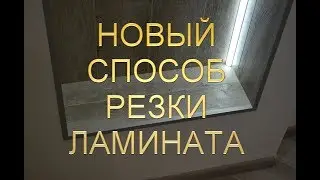 НОВЫЙ
СПОСОБ
РЕЗКИ
ЛАМИНАТА